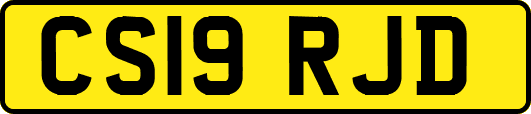 CS19 RJD